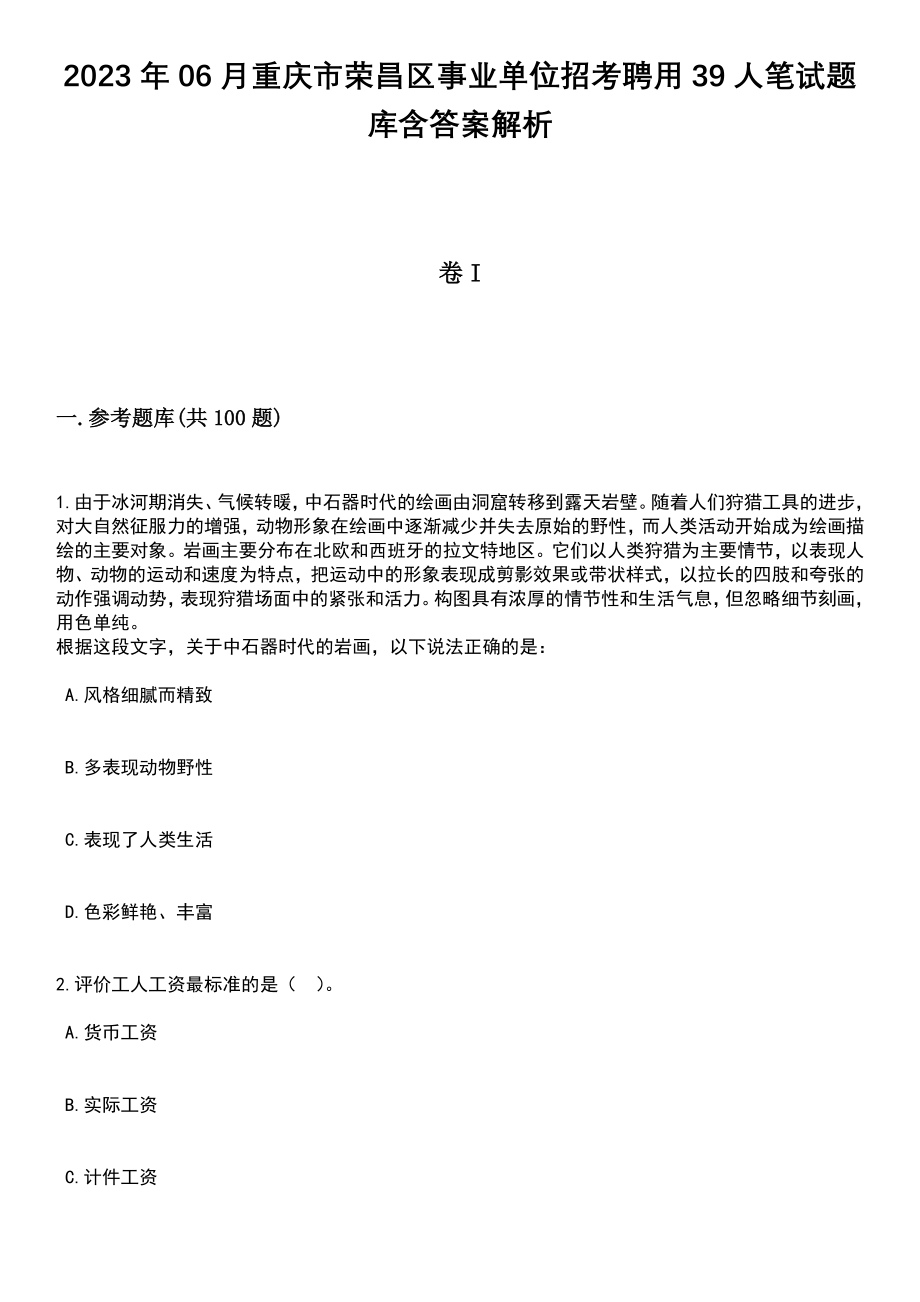 2023 年 06 月重庆市荣昌区事业单位招考聘用 39 人笔试题库含答案解析

卷 I

一. 参考题库(共 100 题)

1. 由于冰河期消失、气候转暖，中石器时代的绘画由洞窟转移到露天岩壁。随着人们狩猎工具的进步，对大自然征服力的增强，动物形象在绘画中逐渐减少并失去原始的野性，而人类活动开始成为绘画描绘的主要对象。岩画主要分布在北欧和西班牙的拉文特地区。它们以人类狩猎为主要情节，以表现人物、动物的运动和速度为特点，把运动中的形象表现成剪影效果或带状样式，以拉长的四肢和夸张的动作强调动势，表现狩猎场面中的紧张和活力。构图具有浓厚的情节性和生活气息，但忽略细节刻画，用色单纯。
根据这段文字，关于中石器时代的岩画，以下说法正确的是：

A. 风格细腻而精致

B. 多表现动物野性

C. 表现了人类生活

D. 色彩鲜艳、丰富

2. 评价工人工资最标准的是（ ）。

A. 货币工资

B. 实际工资

C. 计件工资